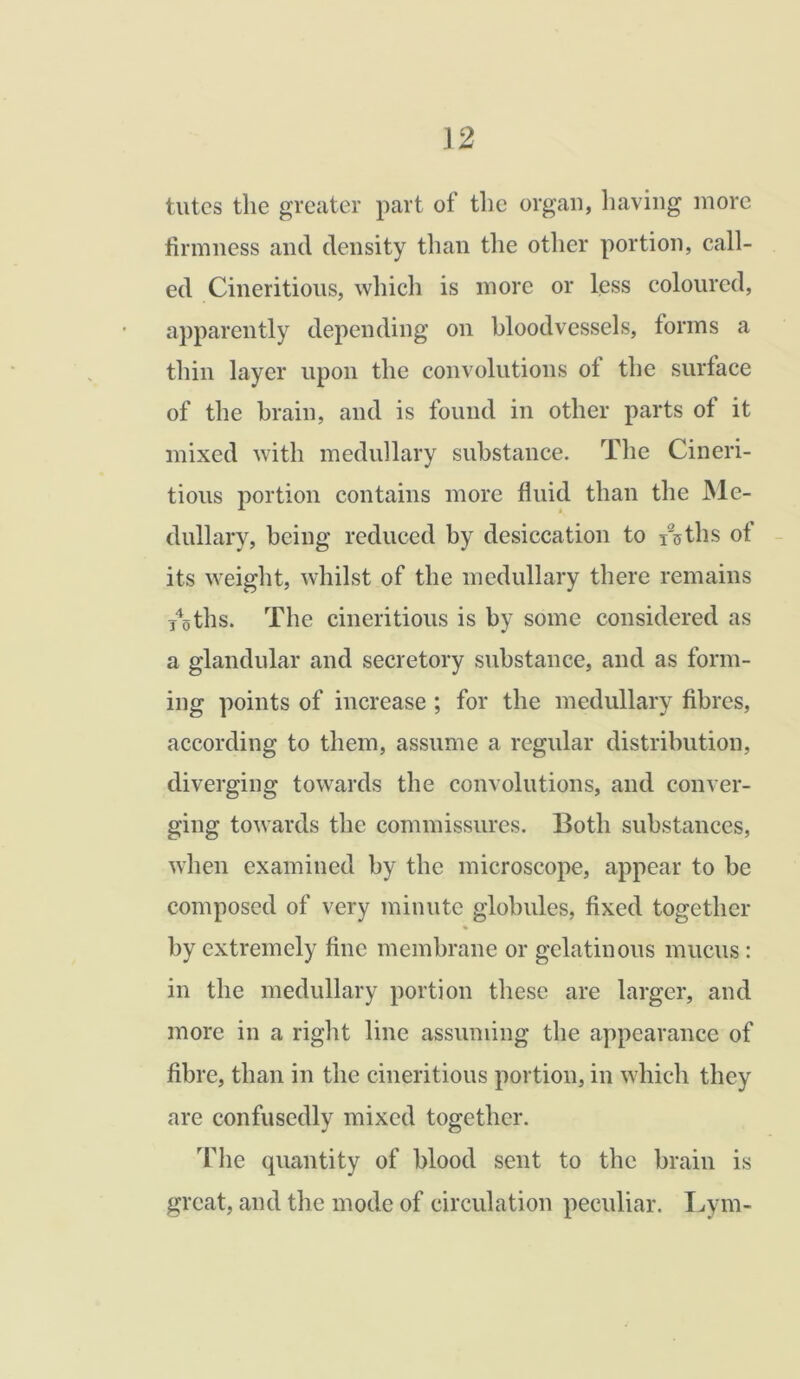 12

tutes the greater part of the organ, having more firmness and density than the other portion, called Cineritious, which is more or less coloured, apparently depending on bloodvessels, forms a thin layer upon the convolutions of the surface of the brain, and is found in other parts of it mixed with medullary substance. The Cineritious portion contains more fluid than the Medullary, being reduced by desiccation to $\frac{2}{10}$ths of its weight, whilst of the medullary there remains $\frac{4}{10}$ths. The cineritious is by some considered as a glandular and secretory substance, and as forming points of increase ; for the medullary fibres, according to them, assume a regular distribution, diverging towards the convolutions, and converging towards the commissures. Both substances, when examined by the microscope, appear to be composed of very minute globules, fixed together by extremely fine membrane or gelatinous mucus: in the medullary portion these are larger, and more in a right line assuming the appearance of fibre, than in the cineritious portion, in which they are confusedly mixed together.

The quantity of blood sent to the brain is great, and the mode of circulation peculiar. Lym-